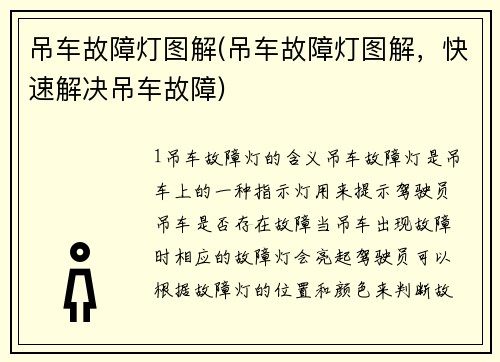 吊车故障灯图解(吊车故障灯图解，快速解决吊车故障)

1吊车故障灯的含义吊车故障灯是吊车上的一种指示灯用来提示驾驶员吊车是否存在故障当吊车出现故障时相应的故障灯会亮起驾驶员可以根据故障灯的位置和颜色来判断故